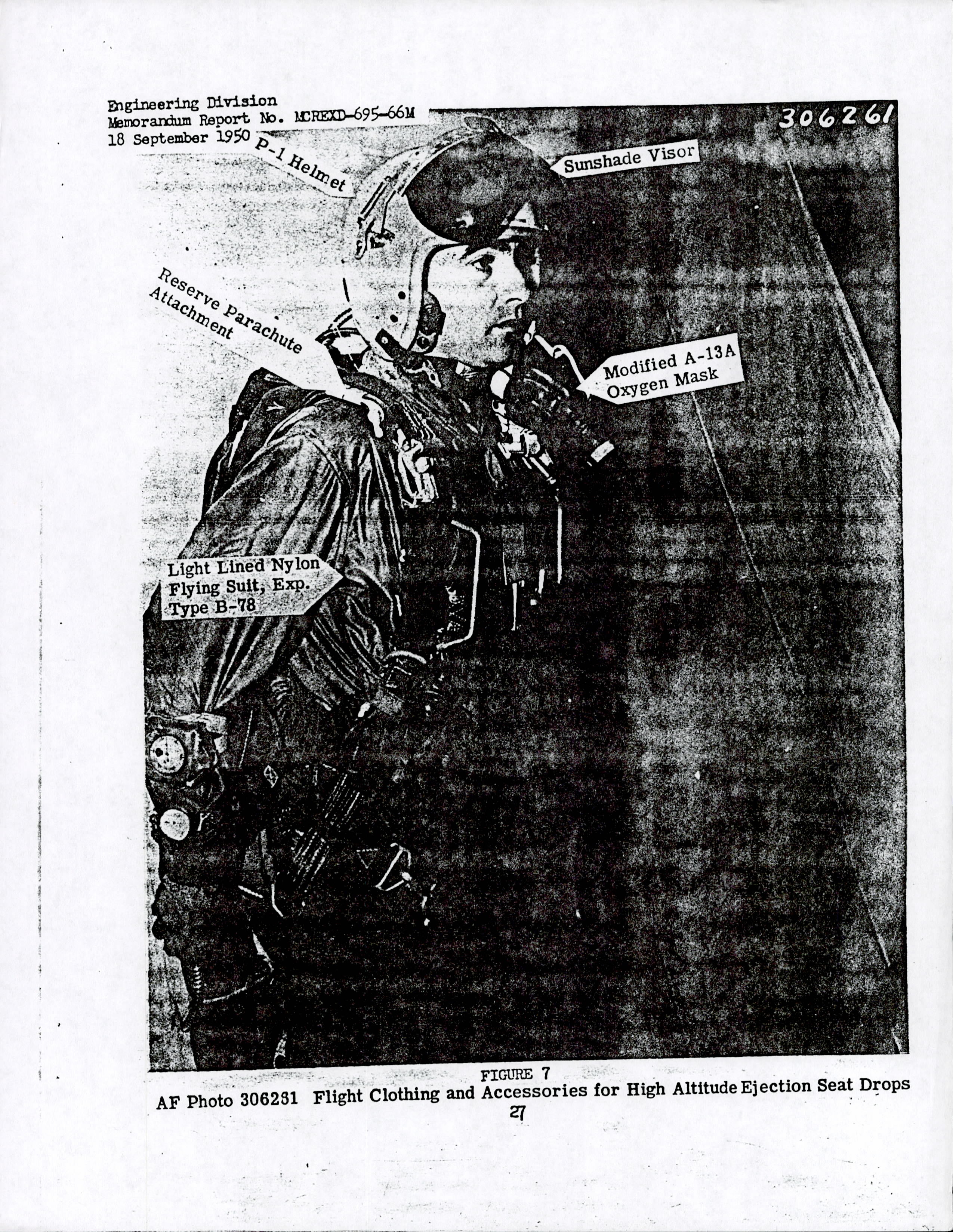 Engineering Division
Memorandum Report No. MCREXD-695-66M
18 September 1950

306261

P-1 Helmet

Sunshade Visor

Reserve Parachute Attachment

Modified A-13A Oxygen Mask

Light Lined Nylon Flying Suit, Exp. Type B-78

FIGURE 7
AF Photo 306281 Flight Clothing and Accessories for High Altitude Ejection Seat Drops
27